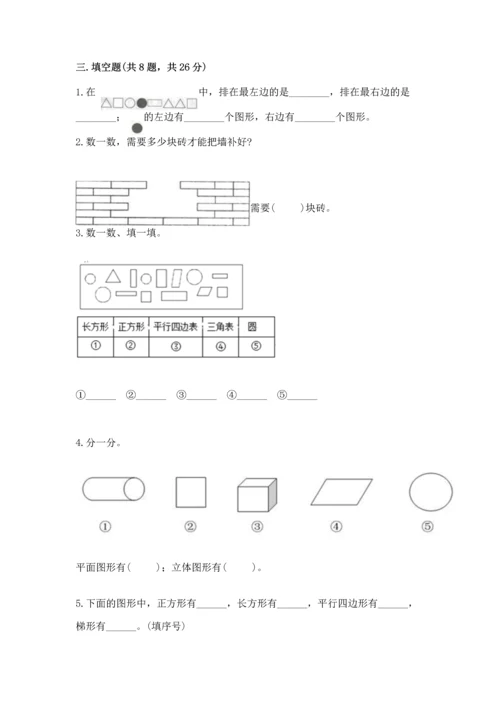 三. 填空题(共 8 题，共 26 分)

1. 在 中，排在最左边的是________，排在最右边的是________； 的左边有________个图形，右边有________个图形。

2. 数一数，需要多少块砖才能把墙补好?

需要(　　)块砖。

3. 数一数、填一填。

| 长方形 | 正方形 | 平行四边表 | 三角表 | 圆 |
|---|---|---|---|---|
| ① | ② | ③ | ④ | ⑤ |

①______ ②______ ③______ ④______ ⑤______

4. 分一分。

① ② ③ ④ ⑤

平面图形有(　　)；立体图形有(　　)。

5. 下面的图形中，正方形有______，长方形有______，平行四边形有______，梯形有______。(填序号)